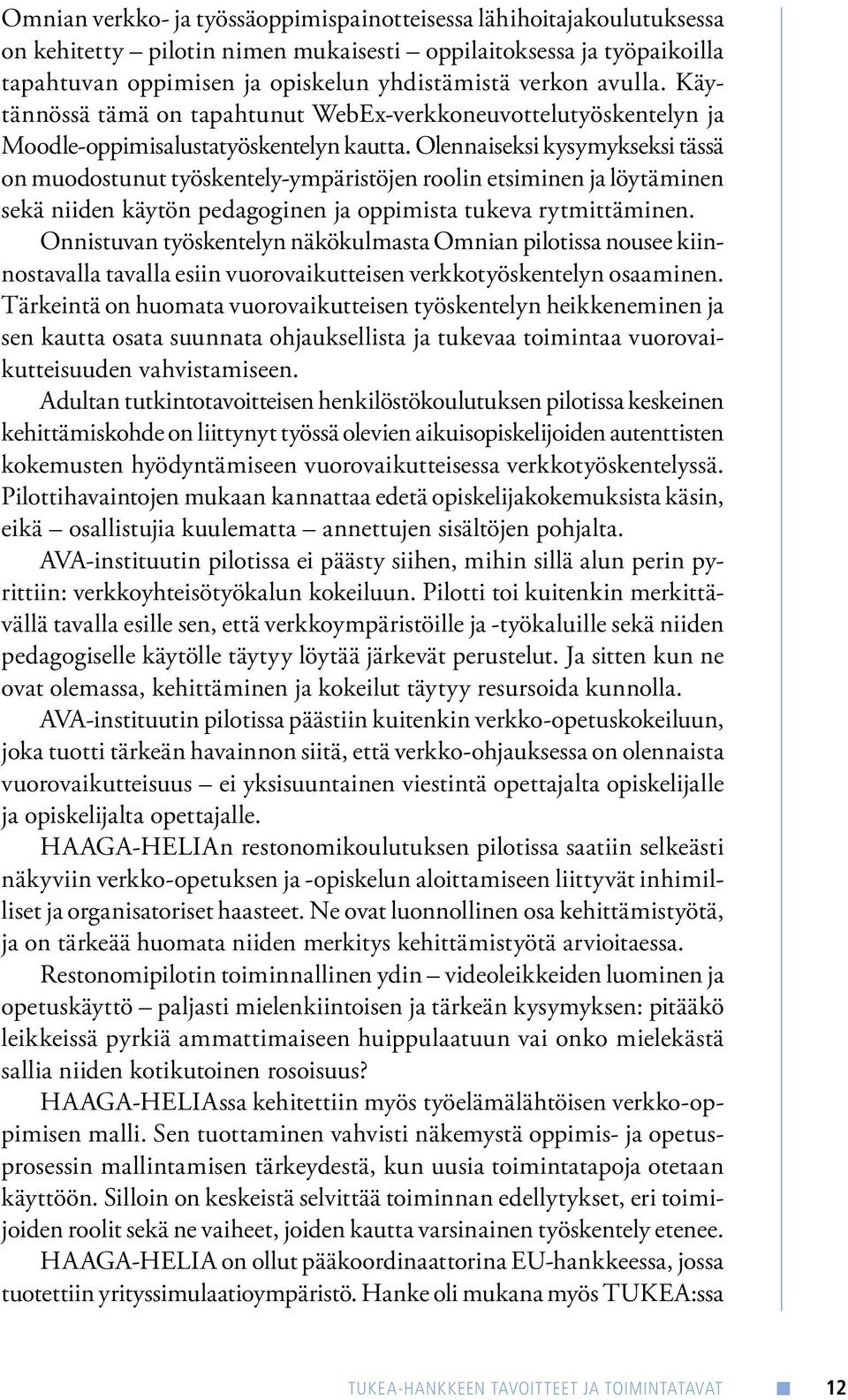 Omnian verkko- ja työssäoppimispainotteisessa lähihoitajakoulutuksessa on kehitetty – pilotin nimen mukaisesti – oppilaitoksessa ja työpaikoilla tapahtuvan oppimisen ja opiskelun yhdistämistä verkon avulla. Käytännössä tämä on tapahtunut WebEx-verkkoneuvottelutyöskentelyn ja Moodle-oppimisalustatyöskentelyn kautta. Olennaiseksi kysymykseksi tässä on muodostunut työskentely-ympäristöjen roolin etsiminen ja löytäminen sekä niiden käytön pedagoginen ja oppimista tukeva rytmittäminen.

Onnistuvan työskentelyn näkökulmasta Omnian pilotissa nousee kiinnostavalla tavalla esiin vuorovaikutteisen verkkotyöskentelyn osaaminen. Tärkeintä on huomata vuorovaikutteisen työskentelyn heikkeneminen ja sen kautta osata suunnata ohjauksellista ja tukevaa toimintaa vuorovaikutteisuuden vahvistamiseen.

Adultan tutkintotavoitteisen henkilöstökoulutuksen pilotissa keskeinen kehittämiskohde on liittynyt työssä olevien aikuisopiskelijoiden autenttisten kokemusten hyödyntämiseen vuorovaikutteisessa verkkotyöskentelyssä. Pilottihavaintojen mukaan kannattaa edetä opiskelijakokemuksista käsin, eikä – osallistujia kuulematta – annettujen sisältöjen pohjalta.

AVA-instituutin pilotissa ei päästy siihen, mihin sillä alun perin pyrittiin: verkkoyhteisötyökalun kokeiluun. Pilotti toi kuitenkin merkittävällä tavalla esille sen, että verkkoympäristöille ja -työkaluille sekä niiden pedagogiselle käytölle täytyy löytää järkevät perustelut. Ja sitten kun ne ovat olemassa, kehittäminen ja kokeilut täytyy resursoida kunnolla.

AVA-instituutin pilotissa päästiin kuitenkin verkko-opetuskokeiluun, joka tuotti tärkeän havainnon siitä, että verkko-ohjauksessa on olennaista vuorovaikutteisuus – ei yksisuuntainen viestintä opettajalta opiskelijalle ja opiskelijalta opettajalle.

HAAGA-HELIAn restonomikoulutuksen pilotissa saatiin selkeästi näkyviin verkko-opetuksen ja -opiskelun aloittamiseen liittyvät inhimilliset ja organisatoriset haasteet. Ne ovat luonnollinen osa kehittämistyötä, ja on tärkeää huomata niiden merkitys kehittämistyötä arvioitaessa.

Restonomipilotin toiminnallinen ydin – videoleikkeiden luominen ja opetuskäyttö – paljasti mielenkiintoisen ja tärkeän kysymyksen: pitääkö leikkeissä pyrkiä ammattimaiseen huippulaatuun vai onko mielekästä sallia niiden kotikutoinen rosoisuus?

HAAGA-HELIAssa kehitettiin myös työelämälähtöisen verkko-oppimisen malli. Sen tuottaminen vahvisti näkemystä oppimis- ja opetusprosessin mallintamisen tärkeydestä, kun uusia toimintatapoja otetaan käyttöön. Silloin on keskeistä selvittää toiminnan edellytykset, eri toimijoiden roolit sekä ne vaiheet, joiden kautta varsinainen työskentely etenee.

HAAGA-HELIA on ollut pääkoordinaattorina EU-hankkeessa, jossa tuotettiin yrityssimulaatioympäristö. Hanke oli mukana myös TUKEA:ssa

TUKEA-HANKKEEN TAVOITTEET JA TOIMINTATAVAT 12